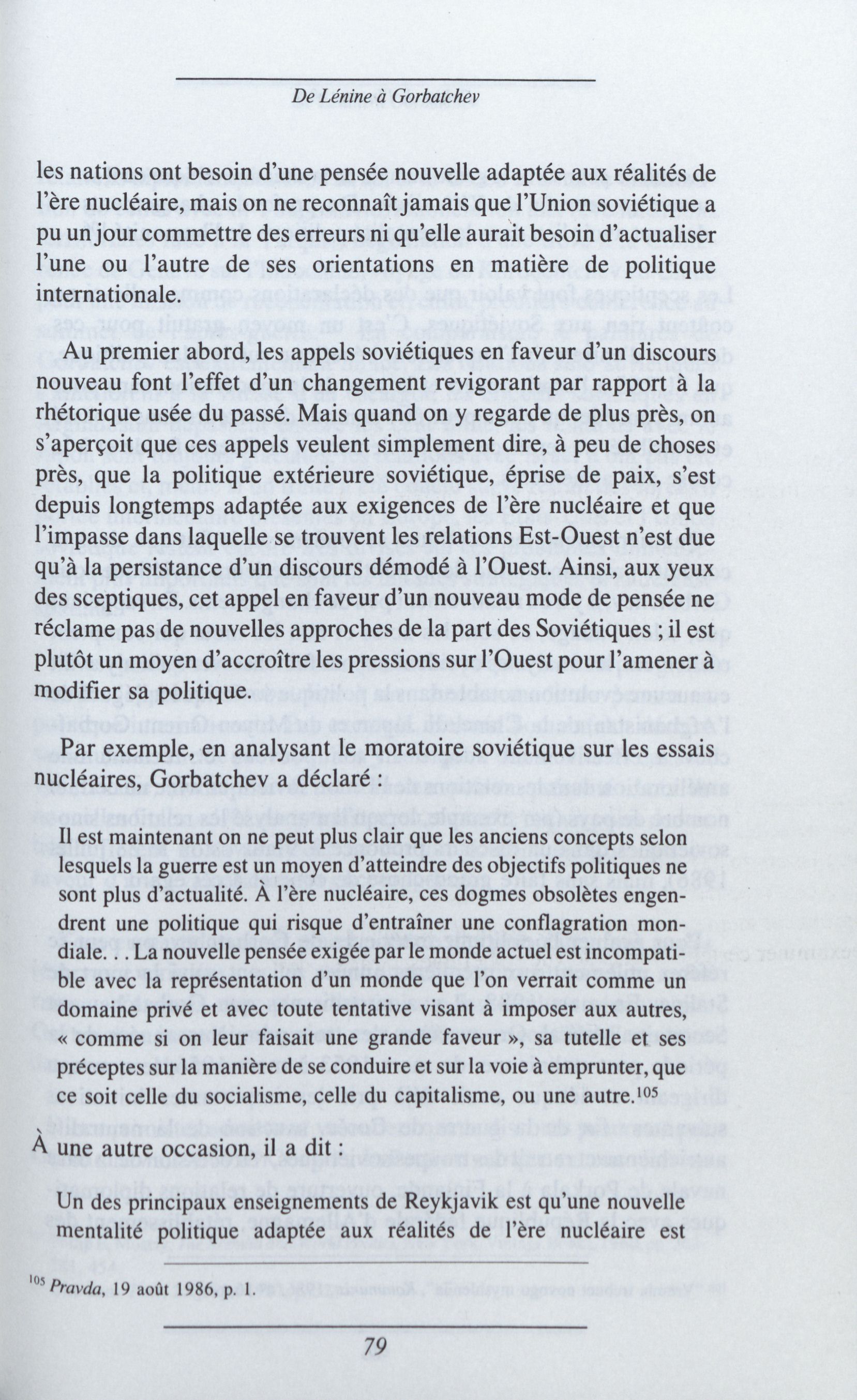 De Lénine à Gorbatchev

les nations ont besoin d'une pensée nouvelle adaptée aux réalités de l'ère nucléaire, mais on ne reconnaît jamais que l'Union soviétique a pu un jour commettre des erreurs ni qu'elle aurait besoin d'actualiser l'une ou l'autre de ses orientations en matière de politique internationale.

Au premier abord, les appels soviétiques en faveur d'un discours nouveau font l'effet d'un changement revigorant par rapport à la rhétorique usée du passé. Mais quand on y regarde de plus près, on s'aperçoit que ces appels veulent simplement dire, à peu de choses près, que la politique extérieure soviétique, éprise de paix, s'est depuis longtemps adaptée aux exigences de l'ère nucléaire et que l'impasse dans laquelle se trouvent les relations Est-Ouest n'est due qu'à la persistance d'un discours démodé à l'Ouest. Ainsi, aux yeux des sceptiques, cet appel en faveur d'un nouveau mode de pensée ne réclame pas de nouvelles approches de la part des Soviétiques ; il est plutôt un moyen d'accroître les pressions sur l'Ouest pour l'amener à modifier sa politique.

Par exemple, en analysant le moratoire soviétique sur les essais nucléaires, Gorbatchev a déclaré :

Il est maintenant on ne peut plus clair que les anciens concepts selon lesquels la guerre est un moyen d'atteindre des objectifs politiques ne sont plus d'actualité. À l'ère nucléaire, ces dogmes obsolètes engendrent une politique qui risque d'entraîner une conflagration mondiale. . . La nouvelle pensée exigée par le monde actuel est incompatible avec la représentation d'un monde que l'on verrait comme un domaine privé et avec toute tentative visant à imposer aux autres, « comme si on leur faisait une grande faveur », sa tutelle et ses préceptes sur la manière de se conduire et sur la voie à emprunter, que ce soit celle du socialisme, celle du capitalisme, ou une autre.$^{105}$

À une autre occasion, il a dit :

Un des principaux enseignements de Reykjavik est qu'une nouvelle mentalité politique adaptée aux réalités de l'ère nucléaire est

$^{105}$ Pravda, 19 août 1986, p. 1.

79